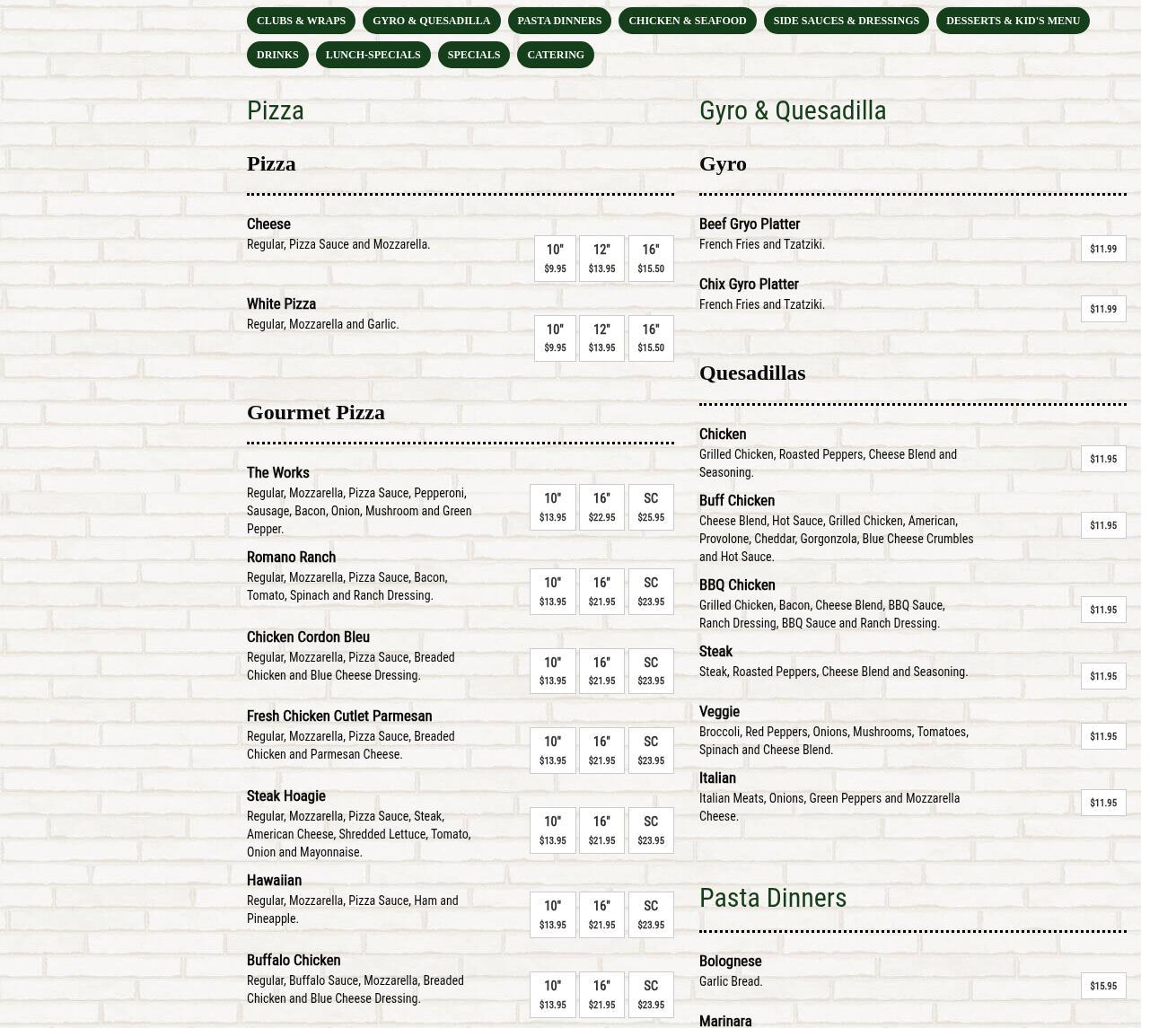 CLUBS & WRAPS GYRO & QUESADILLA PASTA DINNERS CHICKEN & SEAFOOD SIDE SAUCES & DRESSINGS DESSERTS & KID'S MENU DRINKS LUNCH-SPECIALS SPECIALS CATERING

Pizza

Pizza

Cheese
Regular, Pizza Sauce and Mozzarella.
10" $9.95 12" $13.95 16" $15.50

White Pizza
Regular, Mozzarella and Garlic.
10" $9.95 12" $13.95 16" $15.50

Gourmet Pizza

The Works
Regular, Mozzarella, Pizza Sauce, Pepperoni, Sausage, Bacon, Onion, Mushroom and Green Pepper.
10" $13.95 16" $22.95 SC $25.95

Romano Ranch
Regular, Mozzarella, Pizza Sauce, Bacon, Tomato, Spinach and Ranch Dressing.
10" $13.95 16" $21.95 SC $23.95

Chicken Cordon Bleu
Regular, Mozzarella, Pizza Sauce, Breaded Chicken and Blue Cheese Dressing.
10" $13.95 16" $21.95 SC $23.95

Fresh Chicken Cutlet Parmesan
Regular, Mozzarella, Pizza Sauce, Breaded Chicken and Parmesan Cheese.
10" $13.95 16" $21.95 SC $23.95

Steak Hoagie
Regular, Mozzarella, Pizza Sauce, Steak, American Cheese, Shredded Lettuce, Tomato, Onion and Mayonnaise.
10" $13.95 16" $21.95 SC $23.95

Hawaiian
Regular, Mozzarella, Pizza Sauce, Ham and Pineapple.
10" $13.95 16" $21.95 SC $23.95

Buffalo Chicken
Regular, Buffalo Sauce, Mozzarella, Breaded Chicken and Blue Cheese Dressing.
10" $13.95 16" $21.95 SC $23.95

Gyro & Quesadilla

Gyro

Beef Gryo Platter
French Fries and Tzatziki.
$11.99

Chix Gyro Platter
French Fries and Tzatziki.
$11.99

Quesadillas

Chicken
Grilled Chicken, Roasted Peppers, Cheese Blend and Seasoning.
$11.95

Buff Chicken
Cheese Blend, Hot Sauce, Grilled Chicken, American, Provolone, Cheddar, Gorgonzola, Blue Cheese Crumbles and Hot Sauce.
$11.95

BBQ Chicken
Grilled Chicken, Bacon, Cheese Blend, BBQ Sauce, Ranch Dressing, BBQ Sauce and Ranch Dressing.
$11.95

Steak
Steak, Roasted Peppers, Cheese Blend and Seasoning.
$11.95

Veggie
Broccoli, Red Peppers, Onions, Mushrooms, Tomatoes, Spinach and Cheese Blend.
$11.95

Italian
Italian Meats, Onions, Green Peppers and Mozzarella Cheese.
$11.95

Pasta Dinners

Bolognese
Garlic Bread.
$15.95

Marinara